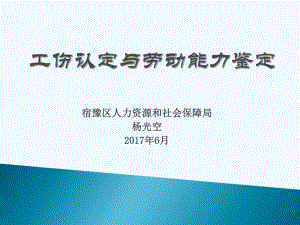 工伤认定与劳动能力鉴定

宿豫区人力资源和社会保障局
杨光空
2017年6月